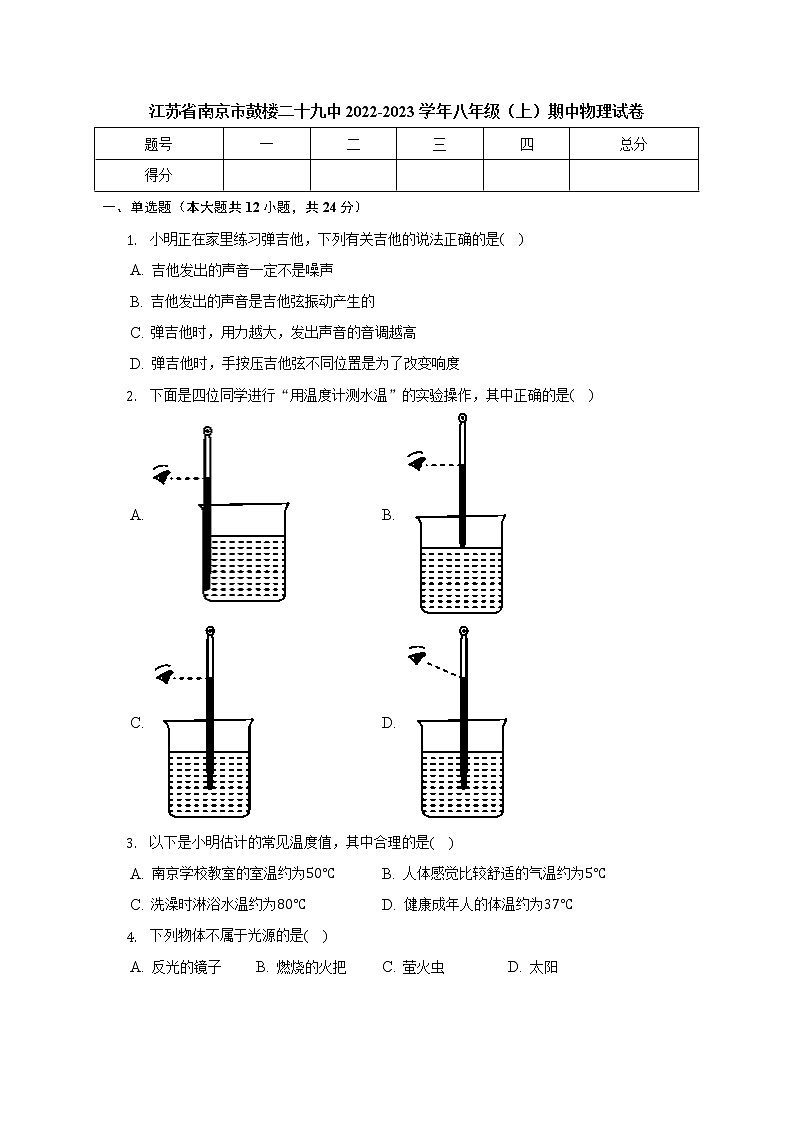 江苏省南京市鼓楼二十九中 2022-2023 学年八年级（上）期中物理试卷

| 题号 | 一 | 二 | 三 | 四 | 总分 |
|---|---|---|---|---|---|
| 得分 |  |  |  |  |  |

一、单选题（本大题共 12 小题，共 24 分）

1. 小明正在家里练习弹吉他，下列有关吉他的说法正确的是(　)

A. 吉他发出的声音一定不是噪声

B. 吉他发出的声音是吉他弦振动产生的

C. 弹吉他时，用力越大，发出声音的音调越高

D. 弹吉他时，手按压吉他弦不同位置是为了改变响度

2. 下面是四位同学进行“用温度计测水温”的实验操作，其中正确的是(　)

A.

B.

C.

D.

3. 以下是小明估计的常见温度值，其中合理的是(　)

A. 南京学校教室的室温约为50℃

B. 人体感觉比较舒适的气温约为5℃

C. 洗澡时淋浴水温约为80℃

D. 健康成年人的体温约为37℃

4. 下列物体不属于光源的是(　)

A. 反光的镜子　B. 燃烧的火把　C. 萤火虫　D. 太阳